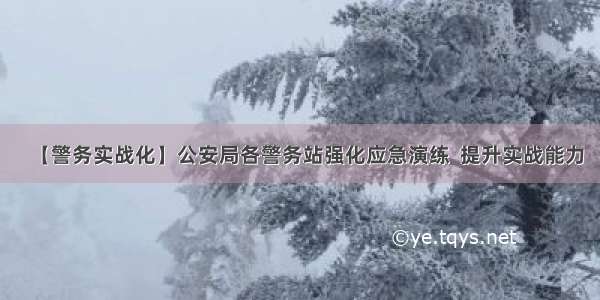 【警务实战化】公安局各警务站强化应急演练 提升实战能力

©ye.tqys.net